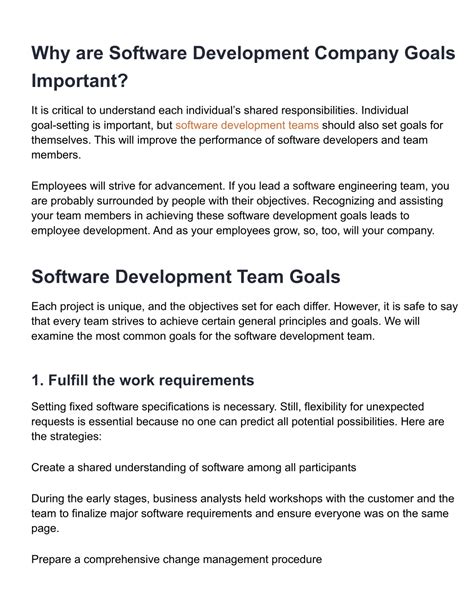 Why are Software Development Company Goals Important?

It is critical to understand each individual's shared responsibilities. Individual goal-setting is important, but software development teams should also set goals for themselves. This will improve the performance of software developers and team members.

Employees will strive for advancement. If you lead a software engineering team, you are probably surrounded by people with their objectives. Recognizing and assisting your team members in achieving these software development goals leads to employee development. And as your employees grow, so, too, will your company.

Software Development Team Goals

Each project is unique, and the objectives set for each differ. However, it is safe to say that every team strives to achieve certain general principles and goals. We will examine the most common goals for the software development team.

1. Fulfill the work requirements

Setting fixed software specifications is necessary. Still, flexibility for unexpected requests is essential because no one can predict all potential possibilities. Here are the strategies:

Create a shared understanding of software among all participants

During the early stages, business analysts held workshops with the customer and the team to finalize major software requirements and ensure everyone was on the same page.

Prepare a comprehensive change management procedure